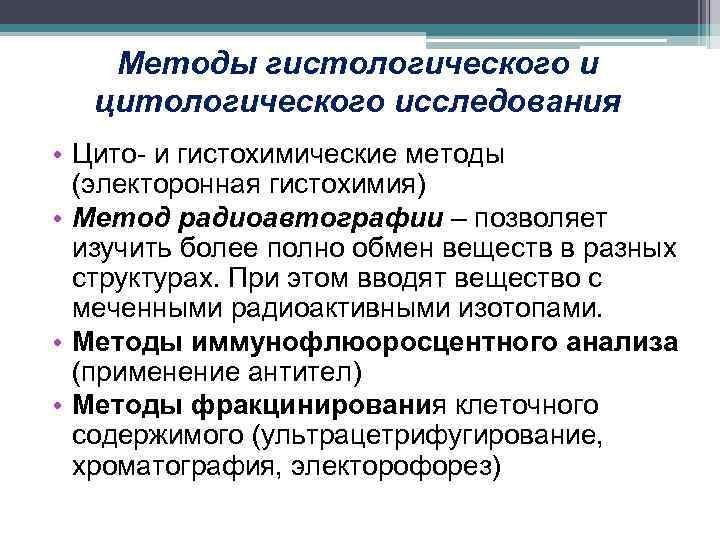 Методы гистологического и цитологического исследования

• Цито- и гистохимические методы (электоронная гистохимия)
• Метод радиоавтографии – позволяет изучить более полно обмен веществ в разных структурах. При этом вводят вещество с меченными радиоактивными изотопами.
• Методы иммунофлюоросцентного анализа (применение антител)
• Методы фракцинирования клеточного содержимого (ультрацетрифугирование, хроматография, электорофорез)